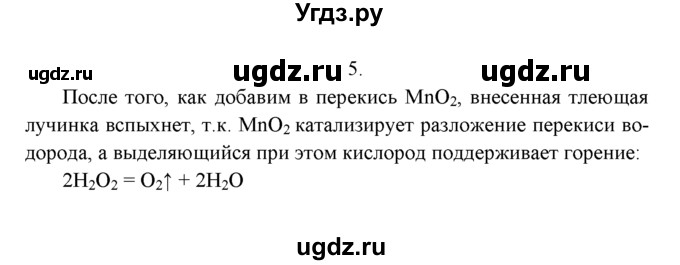 Угдз.ру

ugdz.ru ugdz.ru 5. ugdz.ru

После того, как добавим в перекись $MnO_2$, внесенная тлеющая лучинка вспыхнет, т.к. $MnO_2$ катализирует разложение перекиси водорода, а выделяющийся при этом кислород поддерживает горение:

$2H_2O_2 = O_2\uparrow + 2H_2O$

ugdz.ru